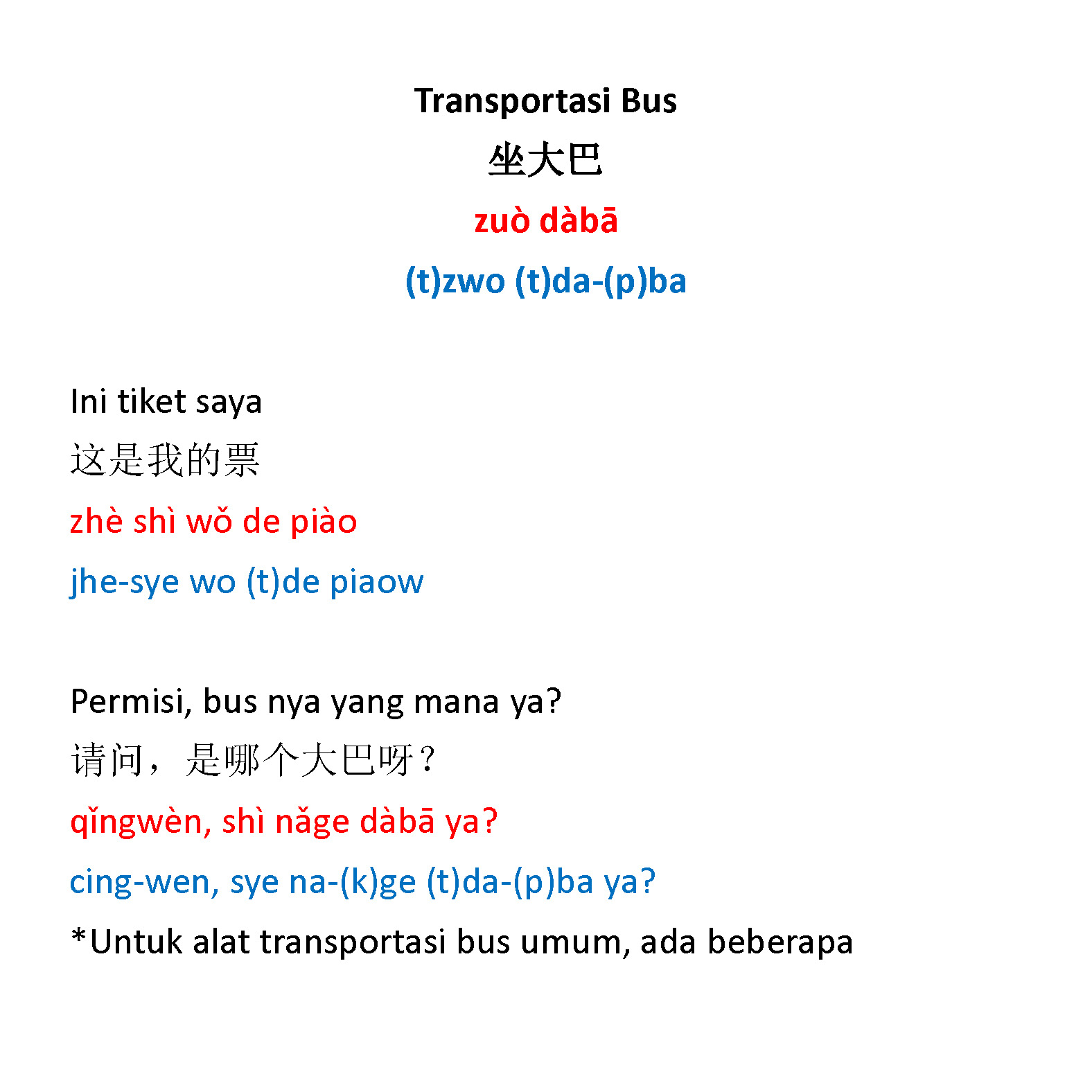 Transportasi Bus

坐大巴

zuò dàbā

(t)zwo (t)da-(p)ba

Ini tiket saya

这是我的票

zhè shì wǒ de piào

jhe-sye wo (t)de piaow

Permisi, bus nya yang mana ya?

请问，是哪个大巴呀？

qǐngwèn, shì nǎge dàbā ya?

cing-wen, sye na-(k)ge (t)da-(p)ba ya?

*Untuk alat transportasi bus umum, ada beberapa